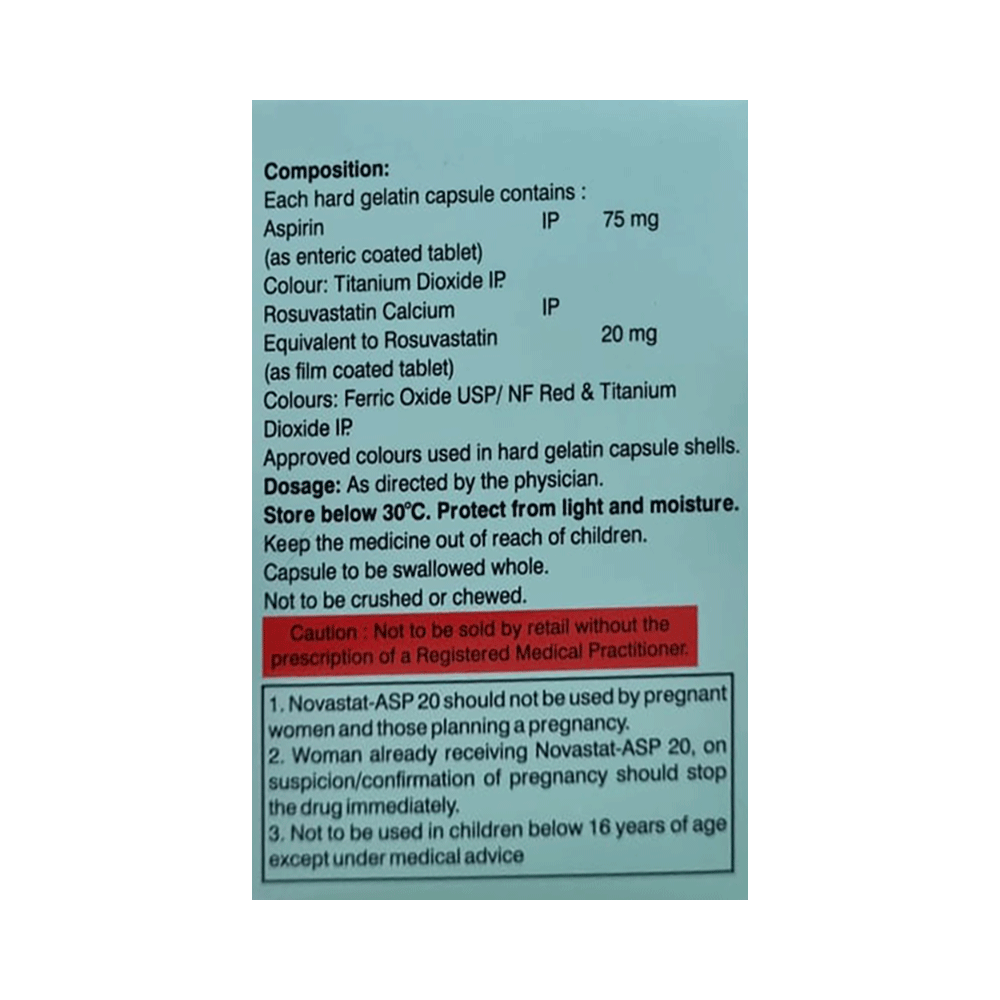 Composition:
Each hard gelatin capsule contains :
Aspirin IP 75 mg
(as enteric coated tablet)
Colour: Titanium Dioxide IP.
Rosuvastatin Calcium IP
Equivalent to Rosuvastatin 20 mg
(as film coated tablet)
Colours: Ferric Oxide USP/ NF Red & Titanium Dioxide IP.
Approved colours used in hard gelatin capsule shells.
Dosage: As directed by the physician.
Store below 30°C. Protect from light and moisture.
Keep the medicine out of reach of children.
Capsule to be swallowed whole.
Not to be crushed or chewed.

Caution : Not to be sold by retail without the prescription of a Registered Medical Practitioner.

1. Novastat-ASP 20 should not be used by pregnant women and those planning a pregnancy.
2. Woman already receiving Novastat-ASP 20, on suspicion/confirmation of pregnancy should stop the drug immediately.
3. Not to be used in children below 16 years of age except under medical advice